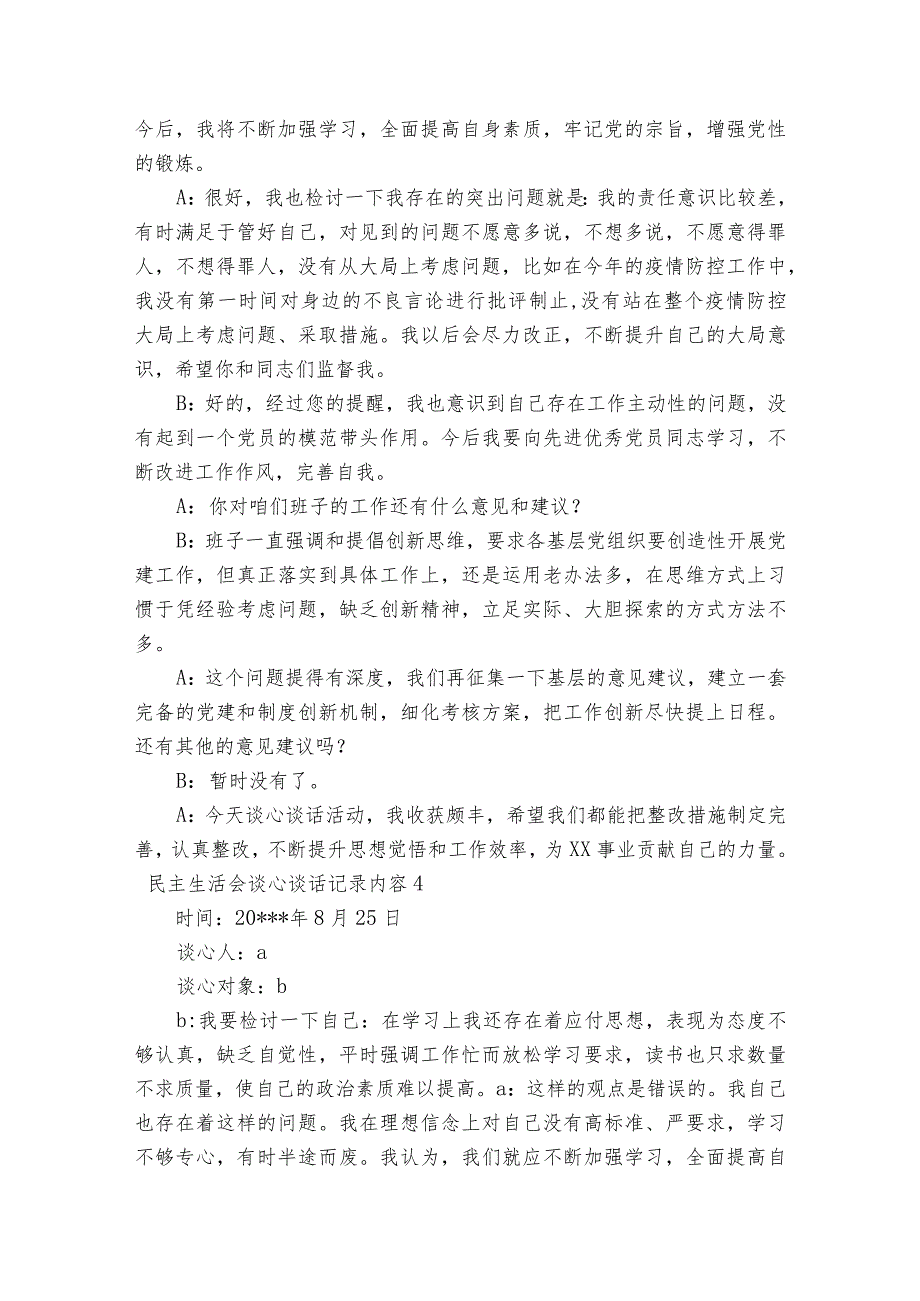 今后，我将不断加强学习，全面提高自身素质，牢记党的宗旨，增强党性的锻炼。

A：很好，我也检讨一下我存在的突出问题就是：我的责任意识比较差，有时满足于管好自己，对见到的问题不愿意多说，不想多说，不愿意得罪人，不想得罪人，没有从大局上考虑问题，比如在今年的疫情防控工作中，我没有第一时间对身边的不良言论进行批评制止，没有站在整个疫情防控大局上考虑问题、采取措施。我以后会尽力改正，不断提升自己的大局意识，希望你和同志们监督我。

B：好的，经过您的提醒，我也意识到自己存在工作主动性的问题，没有起到一个党员的模范带头作用。今后我要向先进优秀党员同志学习，不断改进工作作风，完善自我。

A：你对咱们班子的工作还有什么意见和建议？

B：班子一直强调和提倡创新思维，要求各基层党组织要创造性开展党建工作，但真正落实到具体工作上，还是运用老办法多，在思维方式上习惯于凭经验考虑问题，缺乏创新精神，立足实际、大胆探索的方式方法不多。

A：这个问题提得有深度，我们再征集一下基层的意见建议，建立一套完备的党建和制度创新机制，细化考核方案，把工作创新尽快提上日程。还有其他的意见建议吗？

B：暂时没有了。

A：今天谈心谈话活动，我收获颇丰，希望我们都能把整改措施制定完善，认真整改，不断提升思想觉悟和工作效率，为XX事业贡献自己的力量。

民主生活会谈心谈话记录内容4

时间：20***年8月25日

谈心人：a

谈心对象：b

b:我要检讨一下自己：在学习上我还存在着应付思想，表现为态度不够认真，缺乏自觉性，平时强调工作忙而放松学习要求，读书也只求数量不求质量，使自己的政治素质难以提高。a：这样的观点是错误的。我自己也存在着这样的问题。我在理想信念上对自己没有高标准、严要求，学习不够专心，有时半途而废。我认为，我们就应不断加强学习，全面提高自